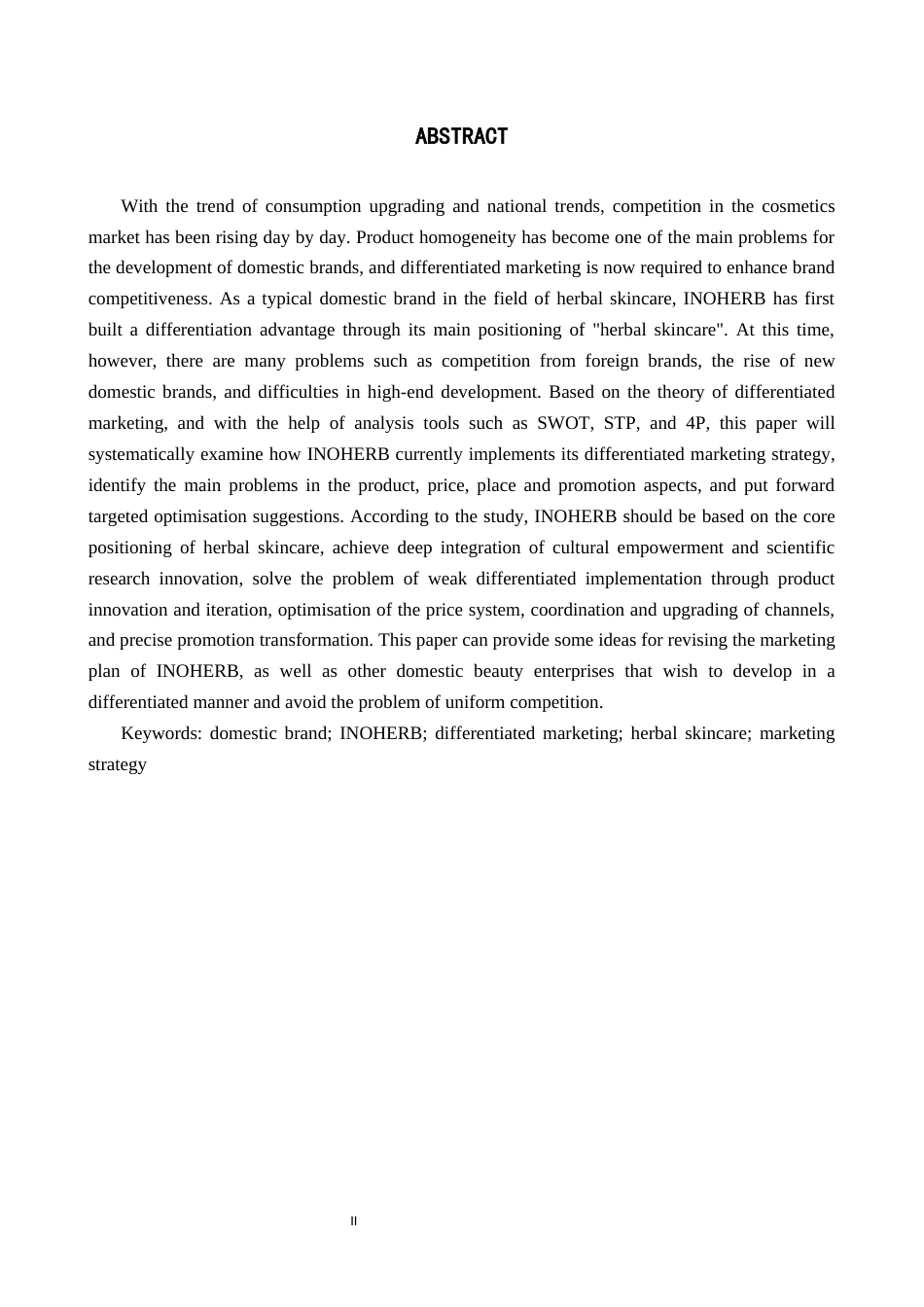 ABSTRACT

With the trend of consumption upgrading and national trends, competition in the cosmetics market has been rising day by day. Product homogeneity has become one of the main problems for the development of domestic brands, and differentiated marketing is now required to enhance brand competitiveness. As a typical domestic brand in the field of herbal skincare, INOHERB has first built a differentiation advantage through its main positioning of "herbal skincare". At this time, however, there are many problems such as competition from foreign brands, the rise of new domestic brands, and difficulties in high-end development. Based on the theory of differentiated marketing, and with the help of analysis tools such as SWOT, STP, and 4P, this paper will systematically examine how INOHERB currently implements its differentiated marketing strategy, identify the main problems in the product, price, place and promotion aspects, and put forward targeted optimisation suggestions. According to the study, INOHERB should be based on the core positioning of herbal skincare, achieve deep integration of cultural empowerment and scientific research innovation, solve the problem of weak differentiated implementation through product innovation and iteration, optimisation of the price system, coordination and upgrading of channels, and precise promotion transformation. This paper can provide some ideas for revising the marketing plan of INOHERB, as well as other domestic beauty enterprises that wish to develop in a differentiated manner and avoid the problem of uniform competition.

Keywords: domestic brand; INOHERB; differentiated marketing; herbal skincare; marketing strategy

II